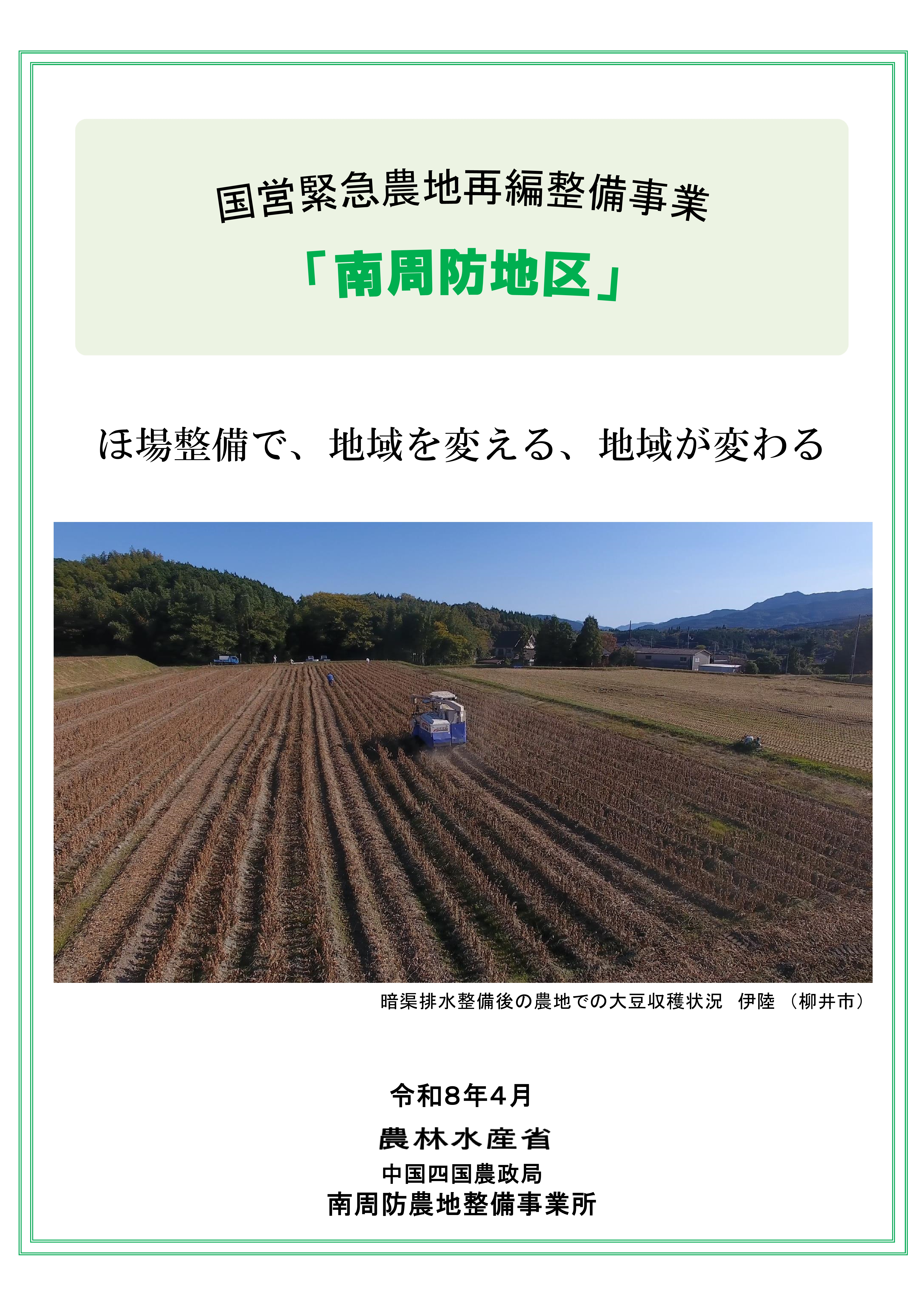 国営緊急農地再編整備事業

「南周防地区」

ほ場整備で、地域を変える、地域が変わる

暗渠排水整備後の農地での大豆収穫状況 伊陸（柳井市）

令和8年4月

農林水産省

中国四国農政局

南周防農地整備事業所